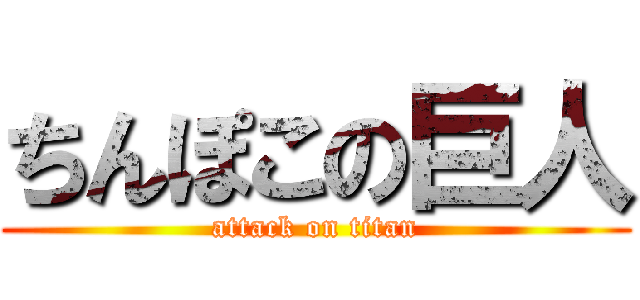 ちんぽこの巨人
attack on titan